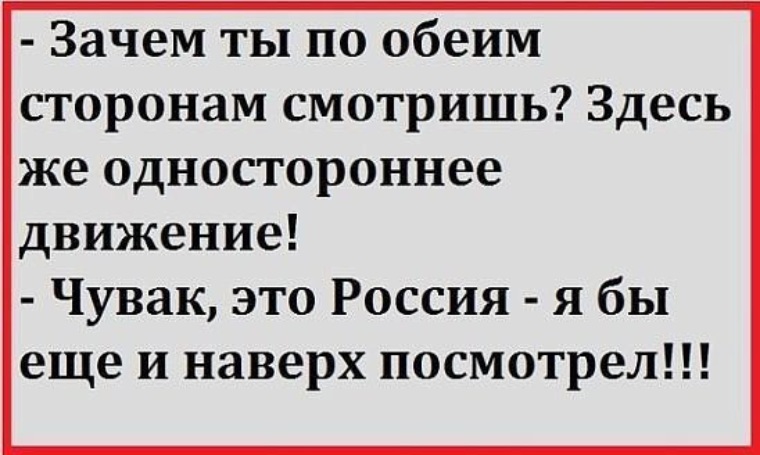 - Зачем ты по обеим сторонам смотришь? Здесь же одностороннее движение!
- Чувак, это Россия - я бы еще и наверх посмотрел!!!